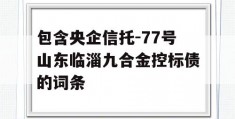 包含央企信托-77号山东临淄九合金控标债的词条